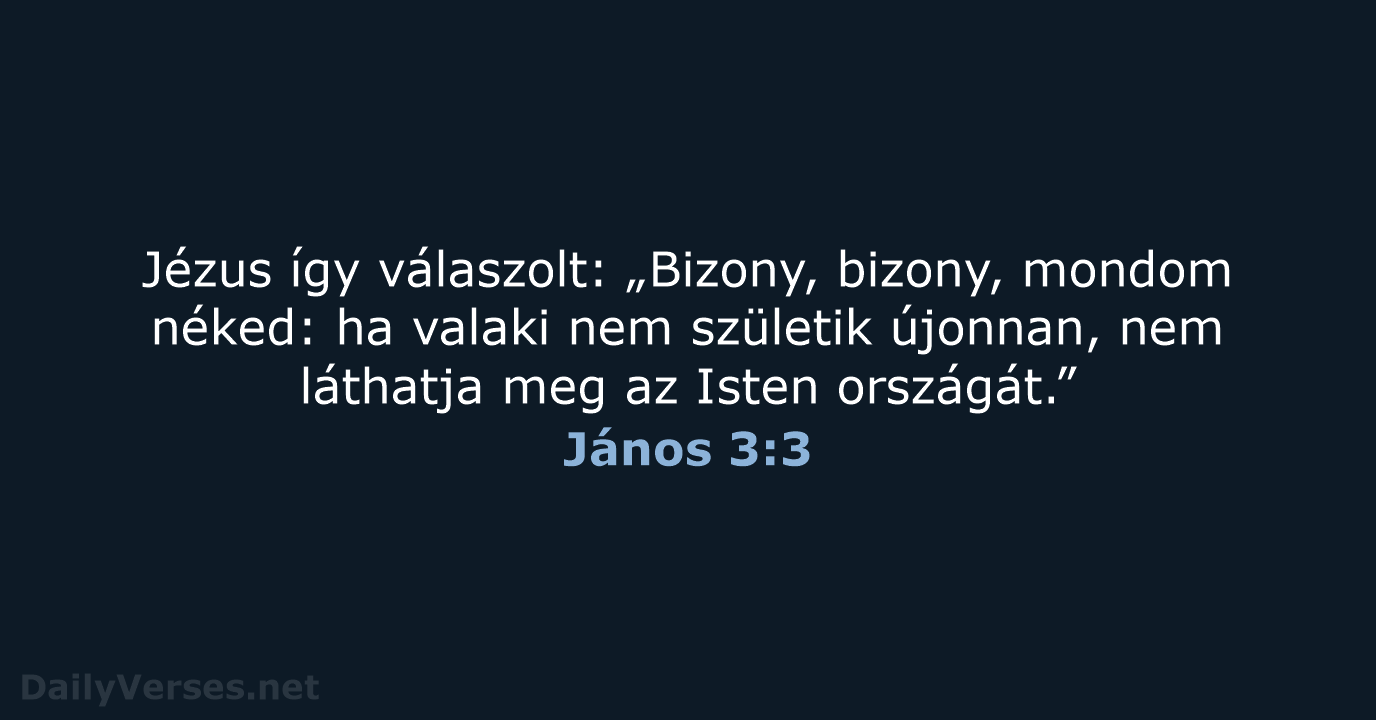 Jézus így válaszolt: „Bizony, bizony, mondom néked: ha valaki nem születik újonnan, nem láthatja meg az Isten országát.”
János 3:3

DailyVerses.net